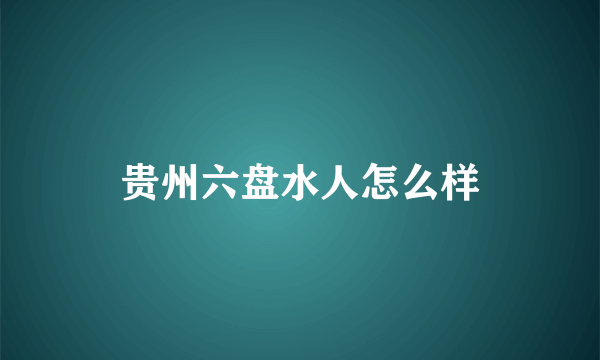 贵州六盘水人怎么样